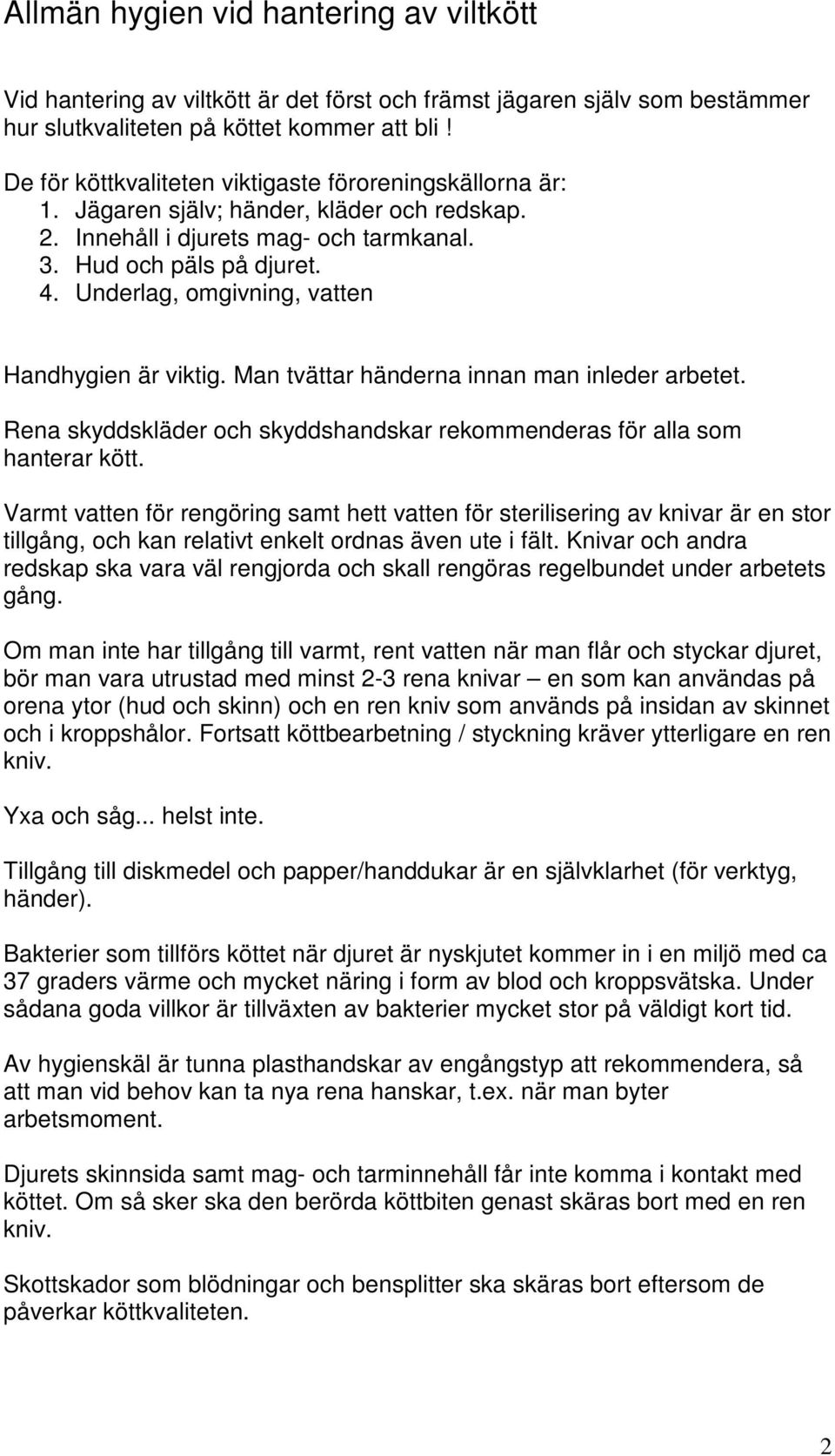 Allmän hygien vid hantering av viltkött

Vid hantering av viltkött är det först och främst jägaren själv som bestämmer hur slutkvaliteten på köttet kommer att bli !

De för köttkvaliteten viktigaste föroreningskällorna är:
1. Jägaren själv; händer, kläder och redskap.
2. Innehåll i djurets mag- och tarmkanal.
3. Hud och päls på djuret.
4. Underlag, omgivning, vatten

Handhygien är viktig. Man tvättar händerna innan man inleder arbetet.

Rena skyddskläder och skyddshandskar rekommenderas för alla som hanterar kött.

Varmt vatten för rengöring samt hett vatten för sterilisering av knivar är en stor tillgång, och kan relativt enkelt ordnas även ute i fält. Knivar och andra redskap ska vara väl rengjorda och skall rengöras regelbundet under arbetets gång.

Om man inte har tillgång till varmt, rent vatten när man flår och styckar djuret, bör man vara utrustad med minst 2-3 rena knivar – en som kan användas på orena ytor (hud och skinn) och en ren kniv som används på insidan av skinnet och i kroppshålor. Fortsatt köttbearbetning / styckning kräver ytterligare en ren kniv.

Yxa och såg... helst inte.

Tillgång till diskmedel och papper/handdukar är en självklarhet (för verktyg, händer).

Bakterier som tillförs köttet när djuret är nyskjutet kommer in i en miljö med ca 37 graders värme och mycket näring i form av blod och kroppsvätska. Under sådana goda villkor är tillväxten av bakterier mycket stor på väldigt kort tid.

Av hygienskäl är tunna plasthandskar av engångstyp att rekommendera, så att man vid behov kan ta nya rena hanskar, t.ex. när man byter arbetsmoment.

Djurets skinnsida samt mag- och tarminnehåll får inte komma i kontakt med köttet. Om så sker ska den berörda köttbiten genast skäras bort med en ren kniv.

Skottskador som blödningar och bensplitter ska skäras bort eftersom de påverkar köttkvaliteten.

2